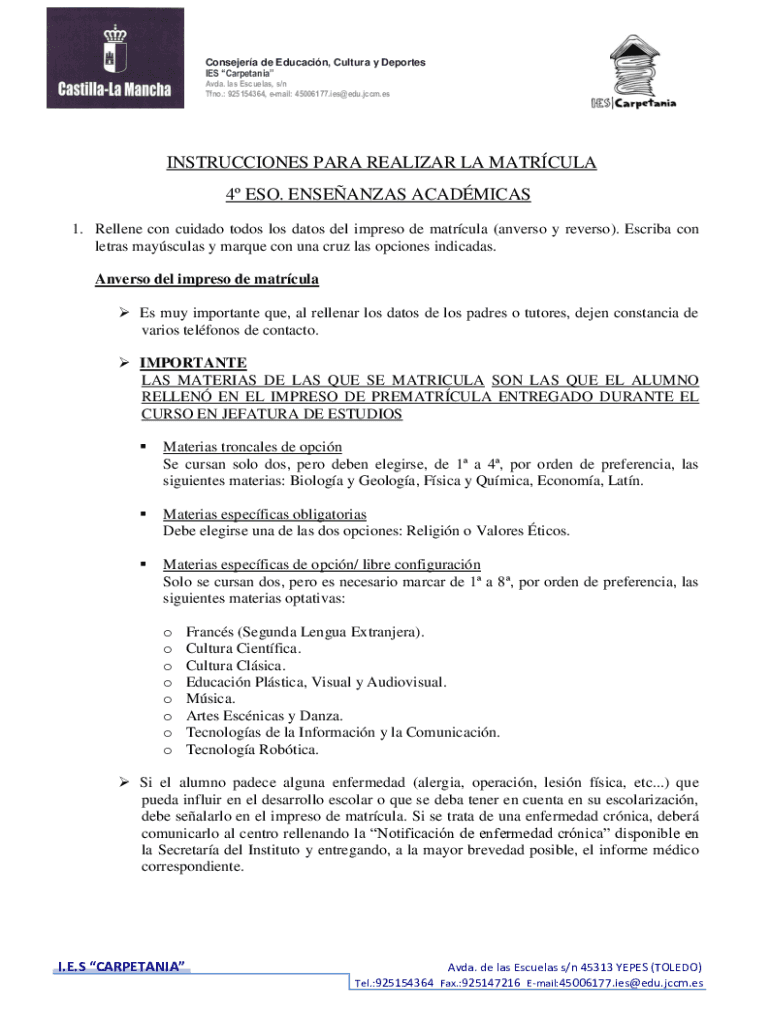 Castilla-La Mancha

Consejería de Educación, Cultura y Deportes
IES "Carpetania"
Avda. las Escuelas, s/n
Tfno.: 925154364, e-mail: 45006177.ies@edu.jccm.es

IES Carpetania

INSTRUCCIONES PARA REALIZAR LA MATRÍCULA

4º ESO. ENSEÑANZAS ACADÉMICAS

1. Rellene con cuidado todos los datos del impreso de matrícula (anverso y reverso). Escriba con letras mayúsculas y marque con una cruz las opciones indicadas.

Anverso del impreso de matrícula

➢ Es muy importante que, al rellenar los datos de los padres o tutores, dejen constancia de varios teléfonos de contacto.

➢ IMPORTANTE
LAS MATERIAS DE LAS QUE SE MATRICULA SON LAS QUE EL ALUMNO RELLENÓ EN EL IMPRESO DE PREMATRÍCULA ENTREGADO DURANTE EL CURSO EN JEFATURA DE ESTUDIOS

▪ Materias troncales de opción
Se cursan solo dos, pero deben elegirse, de 1ª a 4ª, por orden de preferencia, las siguientes materias: Biología y Geología, Física y Química, Economía, Latín.

▪ Materias específicas obligatorias
Debe elegirse una de las dos opciones: Religión o Valores Éticos.

▪ Materias específicas de opción/ libre configuración
Solo se cursan dos, pero es necesario marcar de 1ª a 8ª, por orden de preferencia, las siguientes materias optativas:

o Francés (Segunda Lengua Extranjera).
o Cultura Científica.
o Cultura Clásica.
o Educación Plástica, Visual y Audiovisual.
o Música.
o Artes Escénicas y Danza.
o Tecnologías de la Información y la Comunicación.
o Tecnología Robótica.

➢ Si el alumno padece alguna enfermedad (alergia, operación, lesión física, etc...) que pueda influir en el desarrollo escolar o que se deba tener en cuenta en su escolarización, debe señalarlo en el impreso de matrícula. Si se trata de una enfermedad crónica, deberá comunicarlo al centro rellenando la "Notificación de enfermedad crónica" disponible en la Secretaría del Instituto y entregando, a la mayor brevedad posible, el informe médico correspondiente.

I.E.S "CARPETANIA"

Avda. de las Escuelas s/n 45313 YEPES (TOLEDO)
Tel.:925154364 Fax.:925147216 E-mail:45006177.ies@edu.jccm.es